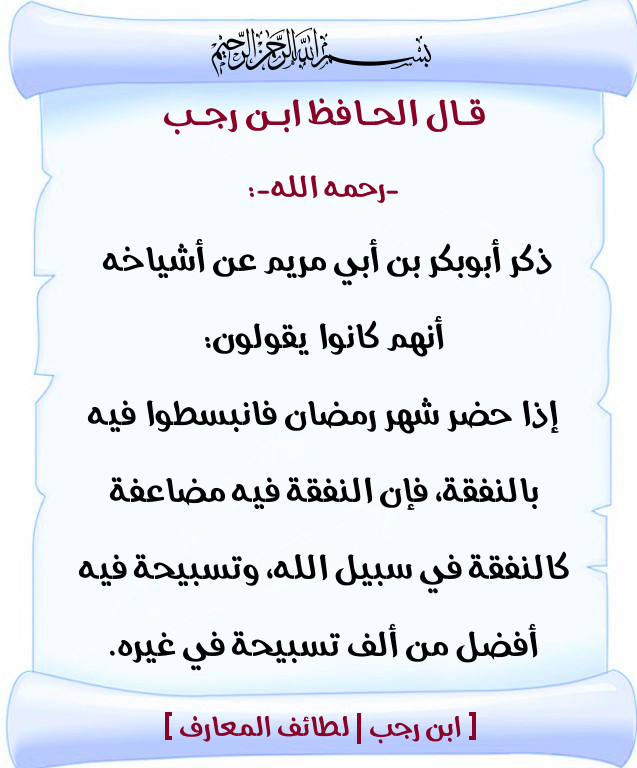 بسم الله الرحمن الرحيم

قال الحافظ ابن رجب

-رحمه الله-:

ذكر أبوبكر بن أبي مريم عن أشياخه أنهم كانوا يقولون: إذا حضر شهر رمضان فانبسطوا فيه بالنفقة، فإن النفقة فيه مضاعفة كالنفقة في سبيل الله، وتسبيحة فيه أفضل من ألف تسبيحة في غيره.

[ ابن رجب | لطائف المعارف ]